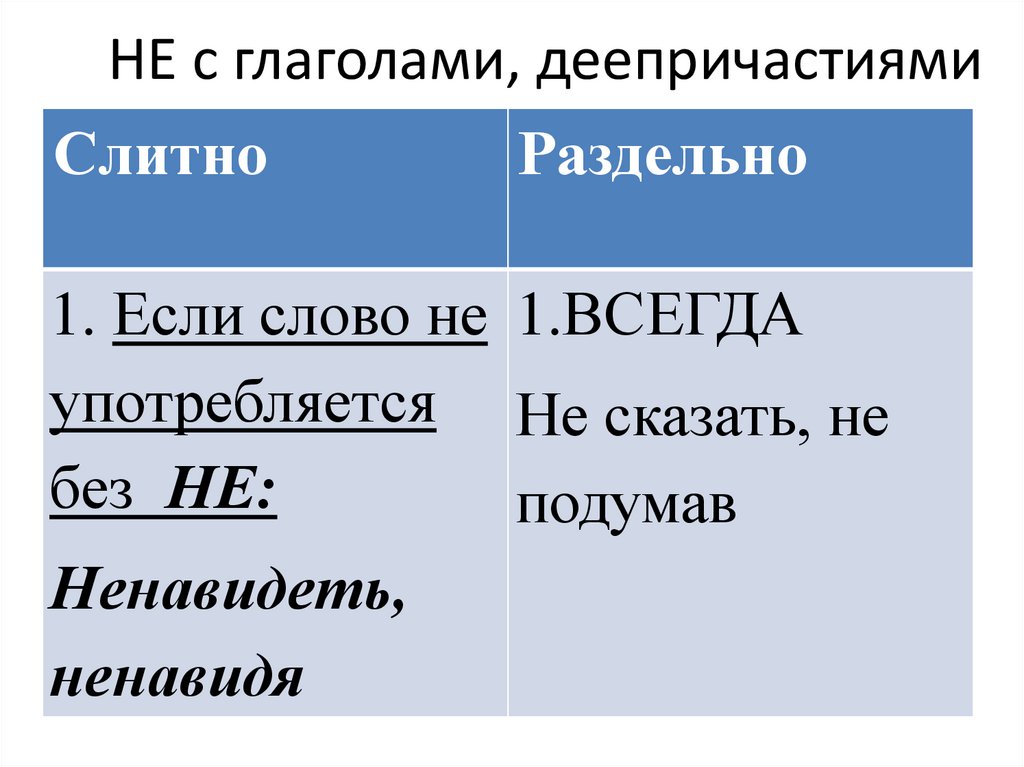 НЕ с глаголами, деепричастиями

| Слитно | Раздельно |
|---|---|
| 1. Если слово не употребляется без НЕ: Ненавидеть, ненавидя | 1.ВСЕГДА Не сказать, не подумав |